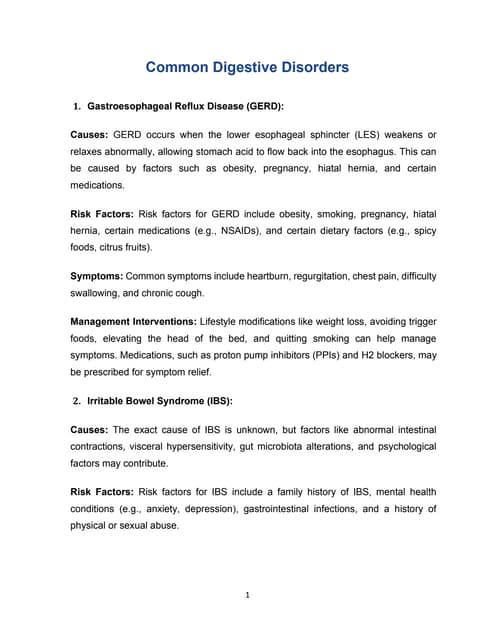 Common Digestive Disorders

1. Gastroesophageal Reflux Disease (GERD):

Causes: GERD occurs when the lower esophageal sphincter (LES) weakens or relaxes abnormally, allowing stomach acid to flow back into the esophagus. This can be caused by factors such as obesity, pregnancy, hiatal hernia, and certain medications.

Risk Factors: Risk factors for GERD include obesity, smoking, pregnancy, hiatal hernia, certain medications (e.g., NSAIDs), and certain dietary factors (e.g., spicy foods, citrus fruits).

Symptoms: Common symptoms include heartburn, regurgitation, chest pain, difficulty swallowing, and chronic cough.

Management Interventions: Lifestyle modifications like weight loss, avoiding trigger foods, elevating the head of the bed, and quitting smoking can help manage symptoms. Medications, such as proton pump inhibitors (PPIs) and H2 blockers, may be prescribed for symptom relief.

2. Irritable Bowel Syndrome (IBS):

Causes: The exact cause of IBS is unknown, but factors like abnormal intestinal contractions, visceral hypersensitivity, gut microbiota alterations, and psychological factors may contribute.

Risk Factors: Risk factors for IBS include a family history of IBS, mental health conditions (e.g., anxiety, depression), gastrointestinal infections, and a history of physical or sexual abuse.

1